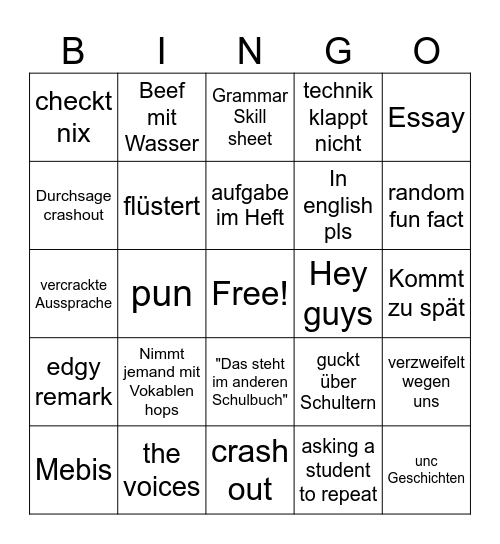 | B | I | N | G | O |
|---|---|---|---|---|
| checkt nix | Beef mit Wasser | Grammar Skill sheet | technik klappt nicht | Essay |
| Durchsage crashout | flüstert | aufgabe im Heft | In english pls | random fun fact |
| vercrackte Aussprache | pun | Free! | Hey guys | Kommt zu spät |
| edgy remark | Nimmt jemand mit Vokablen hops | "Das steht im anderen Schulbuch" | guckt über Schultern | verzweifelt wegen uns |
| Mebis | the voices | crash out | asking a student to repeat | unc Geschichten |